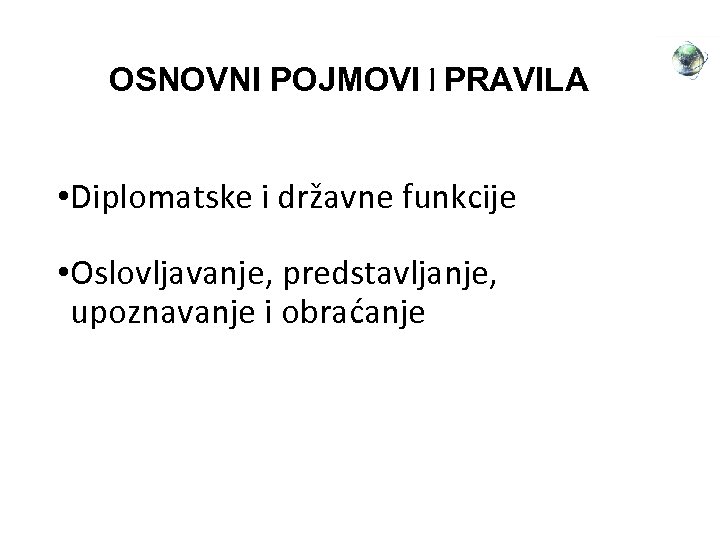 OSNOVNI POJMOVI I PRAVILA

• Diplomatske i državne funkcije

• Oslovljavanje, predstavljanje, upoznavanje i obraćanje